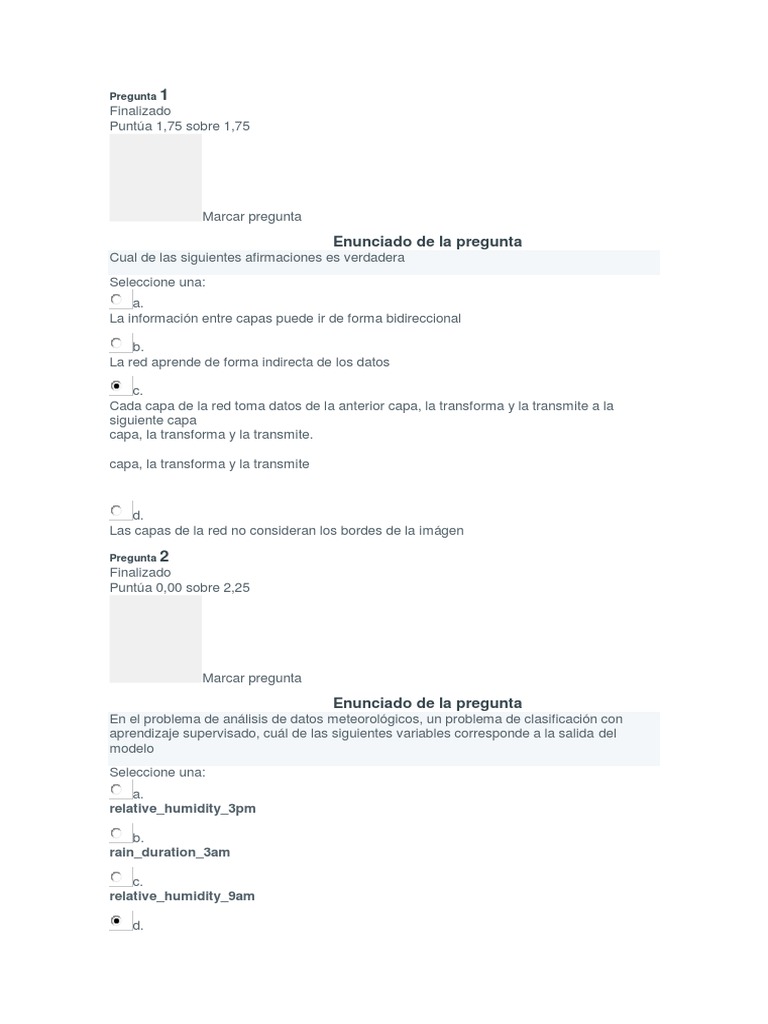 Pregunta 1
Finalizado
Puntúa 1,75 sobre 1,75

Marcar pregunta

Enunciado de la pregunta
Cual de las siguientes afirmaciones es verdadera

Seleccione una:
a.
La información entre capas puede ir de forma bidireccional

b.
La red aprende de forma indirecta de los datos

c.
Cada capa de la red toma datos de la anterior capa, la transforma y la transmite a la siguiente capa
capa, la transforma y la transmite.

capa, la transforma y la transmite

d.
Las capas de la red no consideran los bordes de la imágen

Pregunta 2
Finalizado
Puntúa 0,00 sobre 2,25

Marcar pregunta

Enunciado de la pregunta
En el problema de análisis de datos meteorológicos, un problema de clasificación con aprendizaje supervisado, cuál de las siguientes variables corresponde a la salida del modelo

Seleccione una:
a.
relative_humidity_3pm

b.
rain_duration_3am

c.
relative_humidity_9am

d.